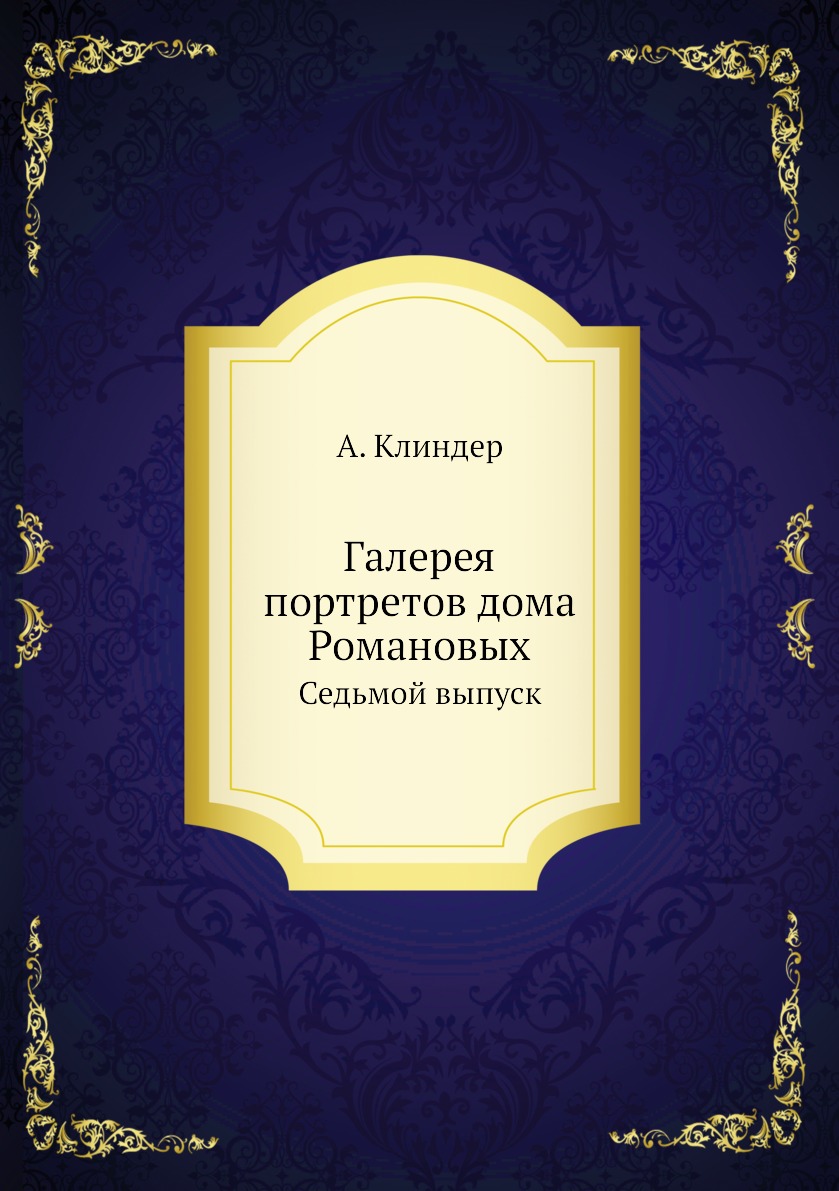 А. Клиндер

Галерея портретов дома Романовых
Седьмой выпуск